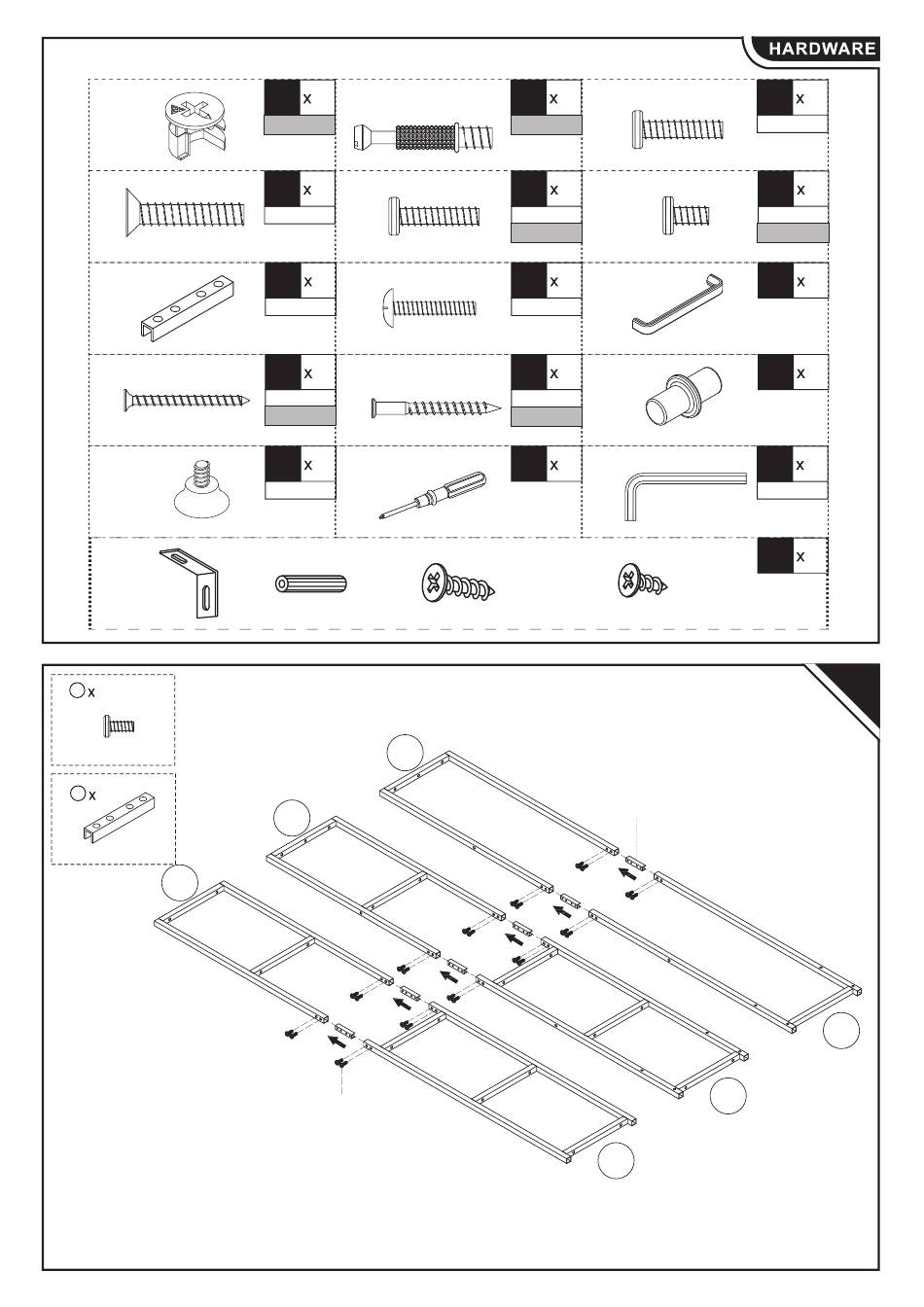 HARDWARE

x

x

x

x

x

x

x

x

x

x

x

x

x

x

x

x

x

x